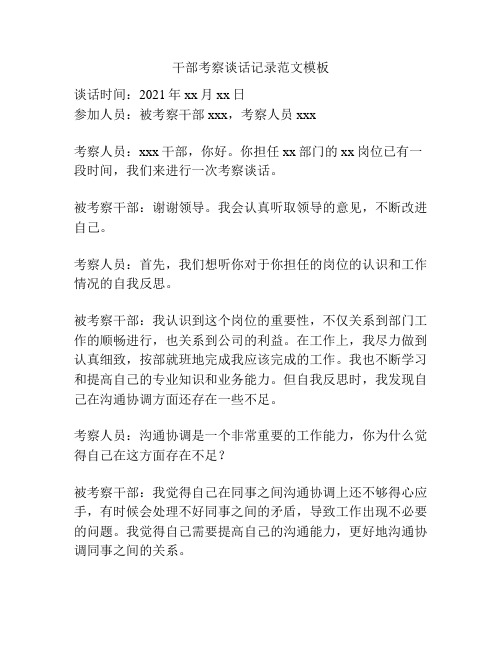 干部考察谈话记录范文模板

谈话时间：2021 年 xx 月 xx 日
参加人员：被考察干部 xxx，考察人员 xxx

考察人员：xxx 干部，你好。你担任 xx 部门的 xx 岗位已有一段时间，我们来进行一次考察谈话。

被考察干部：谢谢领导。我会认真听取领导的意见，不断改进自己。

考察人员：首先，我们想听你对于你担任的岗位的认识和工作情况的自我反思。

被考察干部：我认识到这个岗位的重要性，不仅关系到部门工作的顺畅进行，也关系到公司的利益。在工作上，我尽力做到认真细致，按部就班地完成我应该完成的工作。我也不断学习和提高自己的专业知识和业务能力。但自我反思时，我发现自己在沟通协调方面还存在一些不足。

考察人员：沟通协调是一个非常重要的工作能力，你为什么觉得自己在这方面存在不足？

被考察干部：我觉得自己在同事之间沟通协调上还不够得心应手，有时候会处理不好同事之间的矛盾，导致工作出现不必要的问题。我觉得自己需要提高自己的沟通能力，更好地沟通协调同事之间的关系。